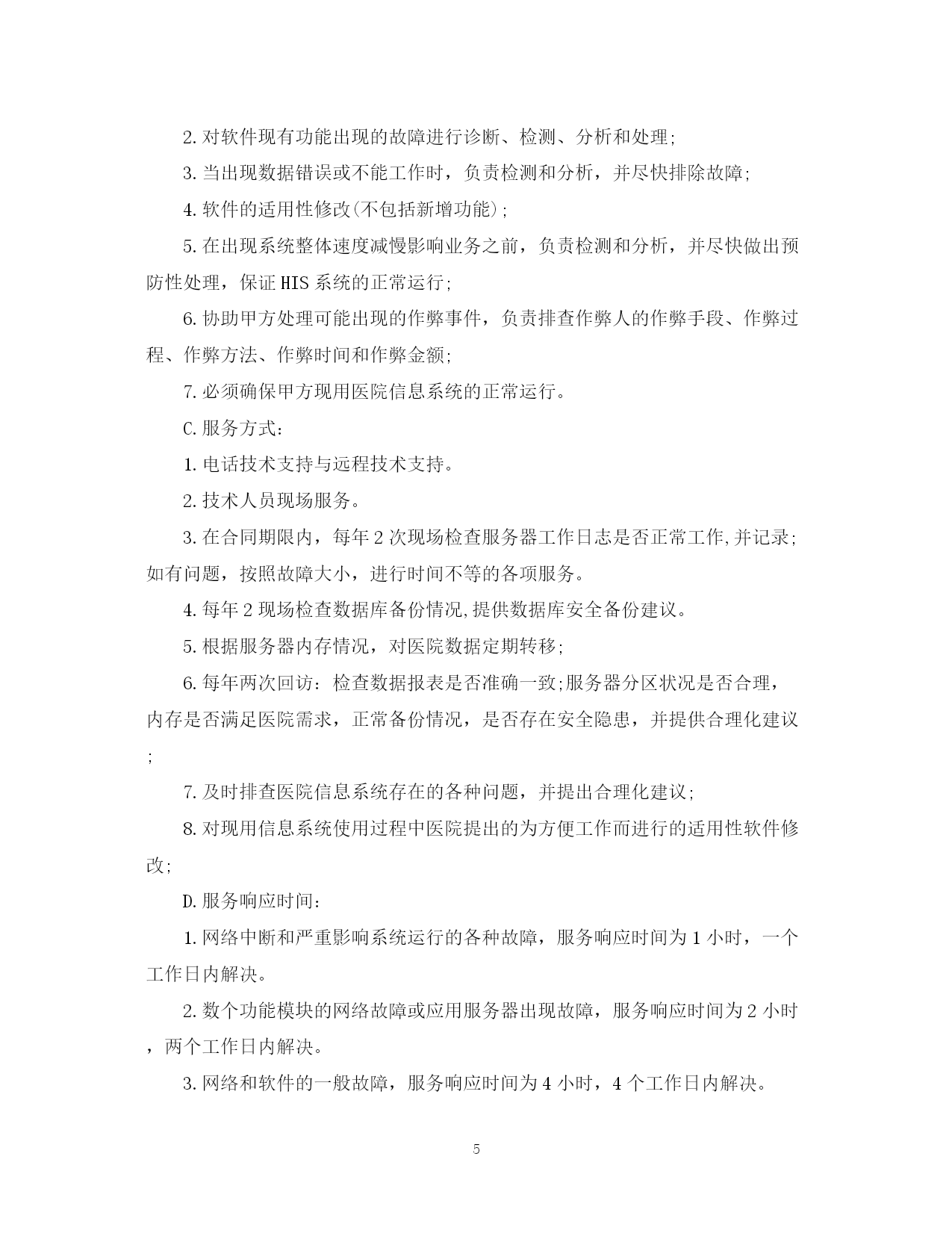 2.对软件现有功能出现的故障进行诊断、检测、分析和处理;

3.当出现数据错误或不能工作时，负责检测和分析，并尽快排除故障;

4.软件的适用性修改(不包括新增功能);

5.在出现系统整体速度减慢影响业务之前，负责检测和分析，并尽快做出预防性处理，保证HIS系统的正常运行;

6.协助甲方处理可能出现的作弊事件，负责排查作弊人的作弊手段、作弊过程、作弊方法、作弊时间和作弊金额;

7.必须确保甲方现用医院信息系统的正常运行。

C.服务方式:

1.电话技术支持与远程技术支持。

2.技术人员现场服务。

3.在合同期限内，每年2次现场检查服务器工作日志是否正常工作,并记录;如有问题，按照故障大小，进行时间不等的各项服务。

4.每年2现场检查数据库备份情况,提供数据库安全备份建议。

5.根据服务器内存情况，对医院数据定期转移;

6.每年两次回访：检查数据报表是否准确一致;服务器分区状况是否合理，内存是否满足医院需求，正常备份情况，是否存在安全隐患，并提供合理化建议;

7.及时排查医院信息系统存在的各种问题，并提出合理化建议;

8.对现用信息系统使用过程中医院提出的为方便工作而进行的适用性软件修改;

D.服务响应时间:

1.网络中断和严重影响系统运行的各种故障，服务响应时间为1小时，一个工作日内解决。

2.数个功能模块的网络故障或应用服务器出现故障，服务响应时间为2小时，两个工作日内解决。

3.网络和软件的一般故障，服务响应时间为4小时，4个工作日内解决。

5